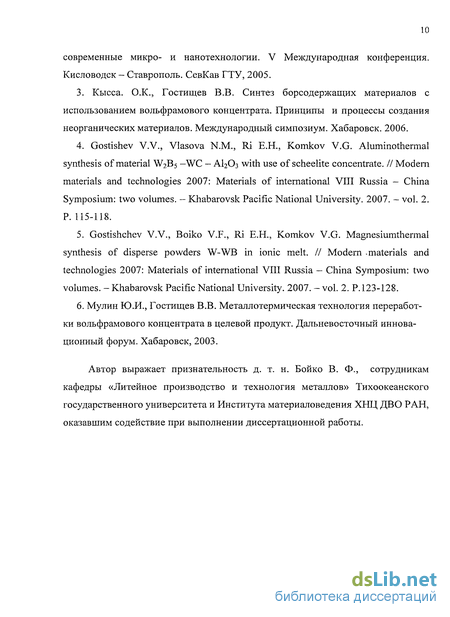 10

современные микро- и нанотехнологии. V Международная конференция. Кисловодск – Ставрополь. СевКав ГТУ, 2005.

3. Кысса. О.К., Гостищев В.В. Синтез борсодержащих материалов с использованием вольфрамового концентрата. Принципы и процессы создания неорганических материалов. Международный симпозиум. Хабаровск. 2006.

4. Gostishev V.V., Vlasova N.M., Ri E.H., Komkov V.G. Aluminothermal synthesis of material $W_2B_5$ –WC – $Al_2O_3$ with use of scheelite concentrate. // Modern materials and technologies 2007: Materials of international VIII Russia – China Symposium: two volumes. – Khabarovsk Pacific National University. 2007. – vol. 2. P. 115-118.

5. Gostishchev V.V., Boiko V.F., Ri E.H., Komkov V.G. Magnesiumthermal synthesis of disperse powders W-WB in ionic melt. // Modern materials and technologies 2007: Materials of international VIII Russia – China Symposium: two volumes. – Khabarovsk Pacific National University. 2007. – vol. 2. P.123-128.

6. Мулин Ю.И., Гостищев В.В. Металлотермическая технология переработки вольфрамового концентрата в целевой продукт. Дальневосточный инновационный форум. Хабаровск, 2003.

Автор выражает признательность д. т. н. Бойко В. Ф., сотрудникам кафедры «Литейное производство и технология металлов» Тихоокеанского государственного университета и Института материаловедения ХНЦ ДВО РАН, оказавшим содействие при выполнении диссертационной работы.

dsLib.net
библиотека диссертаций